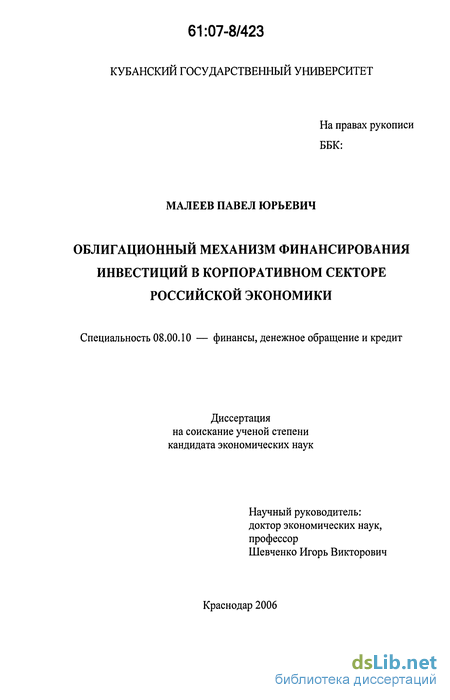 61:07-8/423

КУБАНСКИЙ ГОСУДАРСТВЕННЫЙ УНИВЕРСИТЕТ

На правах рукописи
ББК:

МАЛЕЕВ ПАВЕЛ ЮРЬЕВИЧ

ОБЛИГАЦИОННЫЙ МЕХАНИЗМ ФИНАНСИРОВАНИЯ ИНВЕСТИЦИЙ В КОРПОРАТИВНОМ СЕКТОРЕ РОССИЙСКОЙ ЭКОНОМИКИ

Специальность 08.00.10 — финансы, денежное обращение и кредит

Диссертация
на соискание ученой степени
кандидата экономических наук

Научный руководитель:
доктор экономических наук,
профессор
Шевченко Игорь Викторович

Краснодар 2006

dsLib.net
библиотека диссертаций